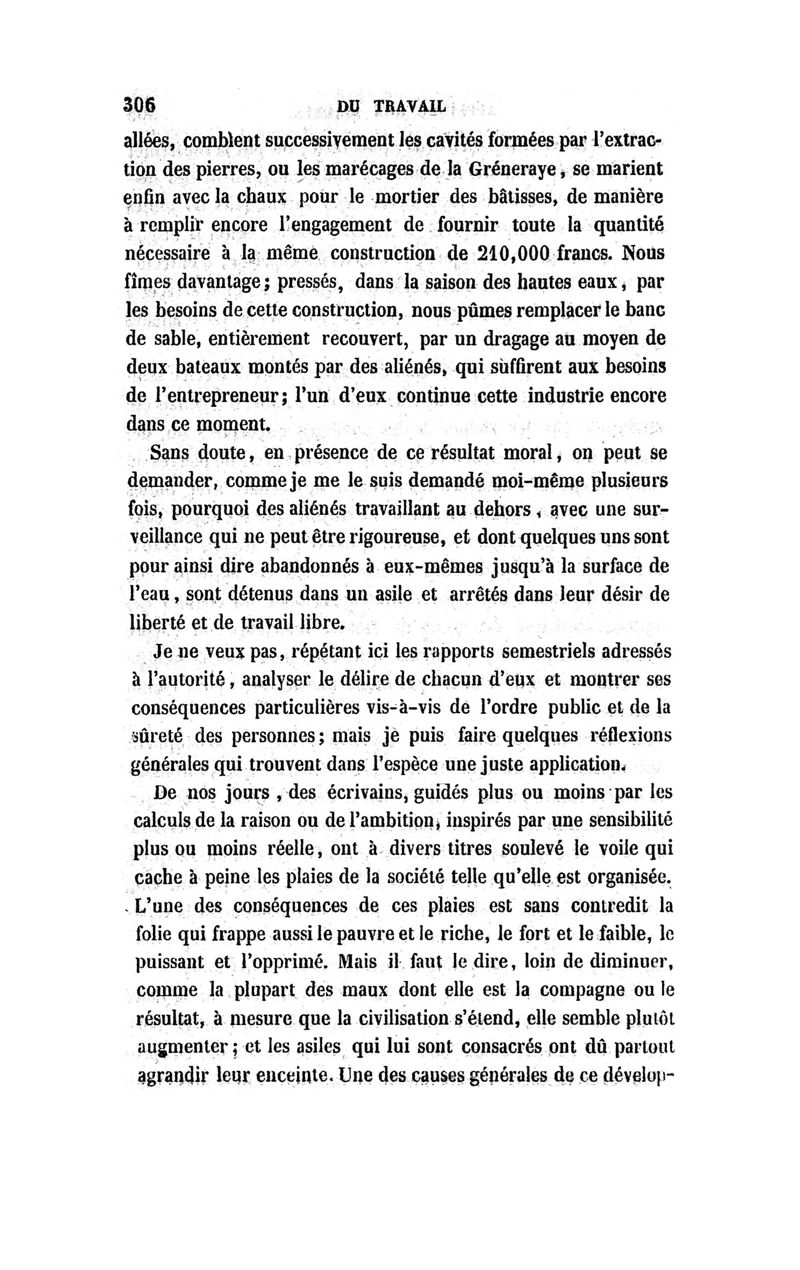 306 DU TRAVAIL

allées, comblent successivement les cavités formées par l'extraction des pierres, ou les marécages de la Gréneraye, se marient enfin avec la chaux pour le mortier des bâtisses, de manière à remplir encore l'engagement de fournir toute la quantité nécessaire à la même construction de 210,000 francs. Nous fîmes davantage; pressés, dans la saison des hautes eaux, par les besoins de cette construction, nous pûmes remplacer le banc de sable, entièrement recouvert, par un dragage au moyen de deux bateaux montés par des aliénés, qui suffirent aux besoins de l'entrepreneur; l'un d'eux continue cette industrie encore dans ce moment.

Sans doute, en présence de ce résultat moral, on peut se demander, comme je me le suis demandé moi-même plusieurs fois, pourquoi des aliénés travaillant au dehors, avec une surveillance qui ne peut être rigoureuse, et dont quelques uns sont pour ainsi dire abandonnés à eux-mêmes jusqu'à la surface de l'eau, sont détenus dans un asile et arrêtés dans leur désir de liberté et de travail libre.

Je ne veux pas, répétant ici les rapports semestriels adressés à l'autorité, analyser le délire de chacun d'eux et montrer ses conséquences particulières vis-à-vis de l'ordre public et de la sûreté des personnes; mais je puis faire quelques réflexions générales qui trouvent dans l'espèce une juste application.

De nos jours, des écrivains, guidés plus ou moins par les calculs de la raison ou de l'ambition, inspirés par une sensibilité plus ou moins réelle, ont à divers titres soulevé le voile qui cache à peine les plaies de la société telle qu'elle est organisée. L'une des conséquences de ces plaies est sans contredit la folie qui frappe aussi le pauvre et le riche, le fort et le faible, le puissant et l'opprimé. Mais il faut le dire, loin de diminuer, comme la plupart des maux dont elle est la compagne ou le résultat, à mesure que la civilisation s'étend, elle semble plutôt augmenter; et les asiles qui lui sont consacrés ont dû partout agrandir leur enceinte. Une des causes générales de ce dévelop-